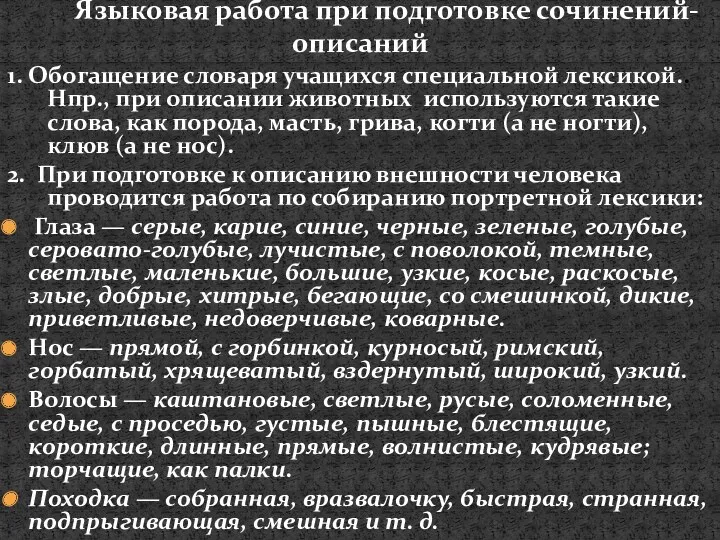 Языковая работа при подготовке сочинений-описаний

1. Обогащение словаря учащихся специальной лексикой. Нпр., при описании животных используются такие слова, как порода, масть, грива, когти (а не ногти), клюв (а не нос).

2. При подготовке к описанию внешности человека проводится работа по собиранию портретной лексики:

Глаза — серые, карие, синие, черные, зеленые, голубые, серовато-голубые, лучистые, с поволокой, темные, светлые, маленькие, большие, узкие, косые, раскосые, злые, добрые, хитрые, бегающие, со смешинкой, дикие, приветливые, недоверчивые, коварные.

Нос — прямой, с горбинкой, курносый, римский, горбатый, хрящеватый, вздернутый, широкий, узкий.

Волосы — каштановые, светлые, русые, соломенные, седые, с проседью, густые, пышные, блестящие, короткие, длинные, прямые, волнистые, кудрявые; торчащие, как палки.

Походка — собранная, вразвалочку, быстрая, странная, подпрыгивающая, смешная и т. д.